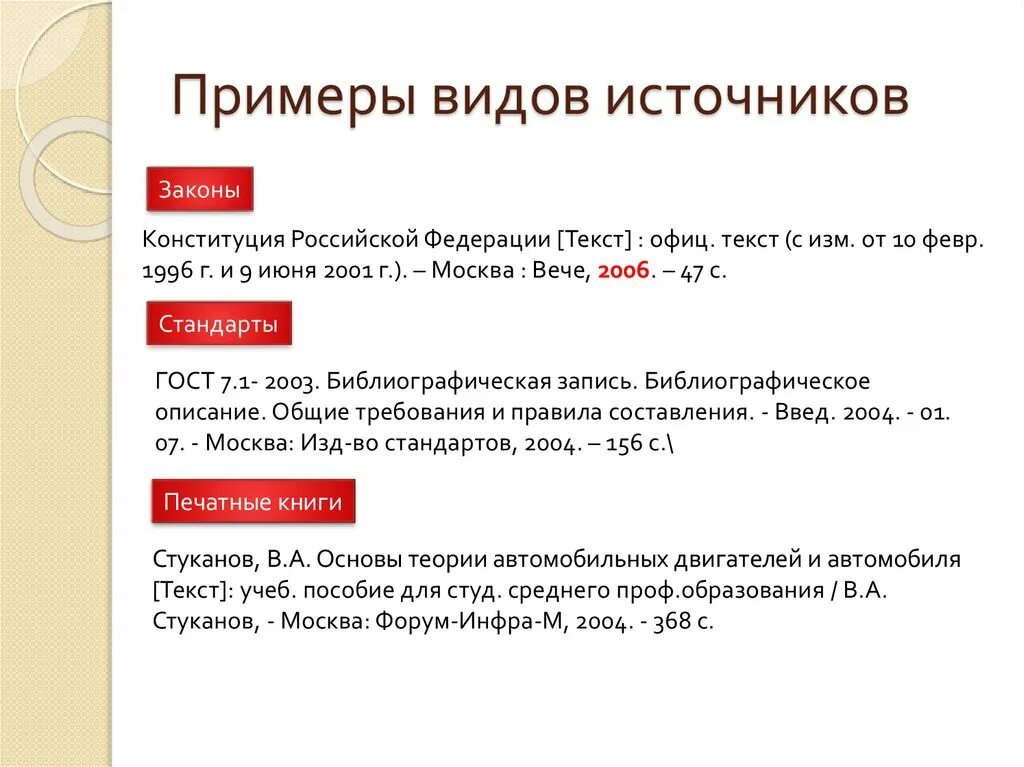 Примеры видов источников

Законы

Конституция Российской Федерации [Текст] : офиц. текст (с изм. от 10 февр. 1996 г. и 9 июня 2001 г.). – Москва : Вече, 2006. – 47 с.

Стандарты

ГОСТ 7.1- 2003. Библиографическая запись. Библиографическое описание. Общие требования и правила составления. - Введ. 2004. - 01. 07. - Москва: Изд-во стандартов, 2004. – 156 с.\

Печатные книги

Стуканов, В.А. Основы теории автомобильных двигателей и автомобиля [Текст]: учеб. пособие для студ. среднего проф.образования / В.А. Стуканов, - Москва: Форум-Инфра-М, 2004. - 368 с.